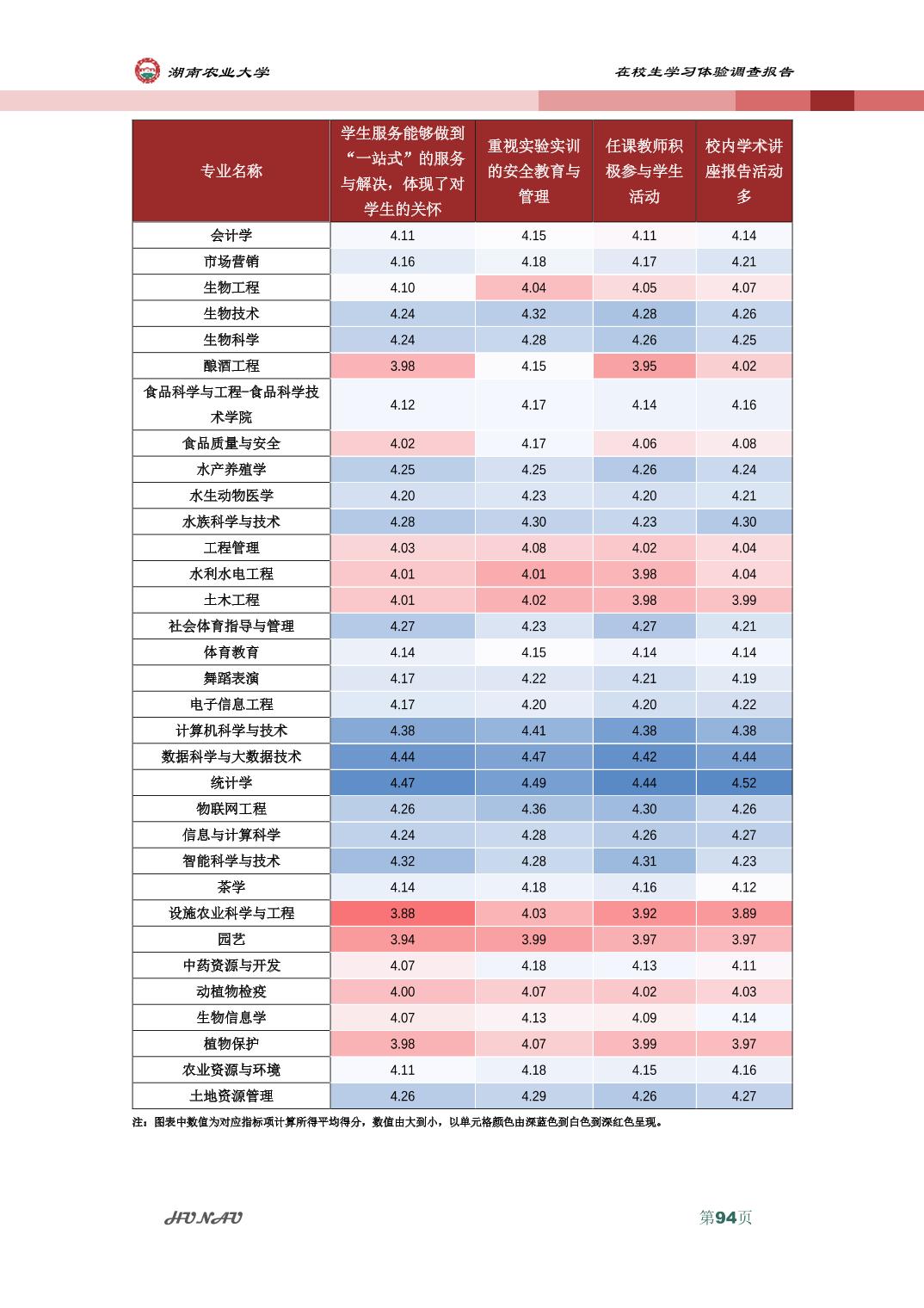 湖南农业大学

在校生学习体验调查报告

| 专业名称 | 学生服务能够做到“一站式”的服务与解决，体现了对学生的关怀 | 重视实验实训的安全教育与管理 | 任课教师积极参与学生活动 | 校内学术讲座报告活动多 |
|---|---|---|---|---|
| 会计学 | 4.11 | 4.15 | 4.11 | 4.14 |
| 市场营销 | 4.16 | 4.18 | 4.17 | 4.21 |
| 生物工程 | 4.10 | 4.04 | 4.05 | 4.07 |
| 生物技术 | 4.24 | 4.32 | 4.28 | 4.26 |
| 生物科学 | 4.24 | 4.28 | 4.26 | 4.25 |
| 酿酒工程 | 3.98 | 4.15 | 3.95 | 4.02 |
| 食品科学与工程-食品科学技术学院 | 4.12 | 4.17 | 4.14 | 4.16 |
| 食品质量与安全 | 4.02 | 4.17 | 4.06 | 4.08 |
| 水产养殖学 | 4.25 | 4.25 | 4.26 | 4.24 |
| 水生动物医学 | 4.20 | 4.23 | 4.20 | 4.21 |
| 水族科学与技术 | 4.28 | 4.30 | 4.23 | 4.30 |
| 工程管理 | 4.03 | 4.08 | 4.02 | 4.04 |
| 水利水电工程 | 4.01 | 4.01 | 3.98 | 4.04 |
| 土木工程 | 4.01 | 4.02 | 3.98 | 3.99 |
| 社会体育指导与管理 | 4.27 | 4.23 | 4.27 | 4.21 |
| 体育教育 | 4.14 | 4.15 | 4.14 | 4.14 |
| 舞蹈表演 | 4.17 | 4.22 | 4.21 | 4.19 |
| 电子信息工程 | 4.17 | 4.20 | 4.20 | 4.22 |
| 计算机科学与技术 | 4.38 | 4.41 | 4.38 | 4.38 |
| 数据科学与大数据技术 | 4.44 | 4.47 | 4.42 | 4.44 |
| 统计学 | 4.47 | 4.49 | 4.44 | 4.52 |
| 物联网工程 | 4.26 | 4.36 | 4.30 | 4.26 |
| 信息与计算科学 | 4.24 | 4.28 | 4.26 | 4.27 |
| 智能科学与技术 | 4.32 | 4.28 | 4.31 | 4.23 |
| 茶学 | 4.14 | 4.18 | 4.16 | 4.12 |
| 设施农业科学与工程 | 3.88 | 4.03 | 3.92 | 3.89 |
| 园艺 | 3.94 | 3.99 | 3.97 | 3.97 |
| 中药资源与开发 | 4.07 | 4.18 | 4.13 | 4.11 |
| 动植物检疫 | 4.00 | 4.07 | 4.02 | 4.03 |
| 生物信息学 | 4.07 | 4.13 | 4.09 | 4.14 |
| 植物保护 | 3.98 | 4.07 | 3.99 | 3.97 |
| 农业资源与环境 | 4.11 | 4.18 | 4.15 | 4.16 |
| 土地资源管理 | 4.26 | 4.29 | 4.26 | 4.27 |

注：图表中数值为对应指标项计算所得平均得分，数值由大到小，以单元格颜色由深蓝色到白色到深红色呈现。

HUNAU

第94页